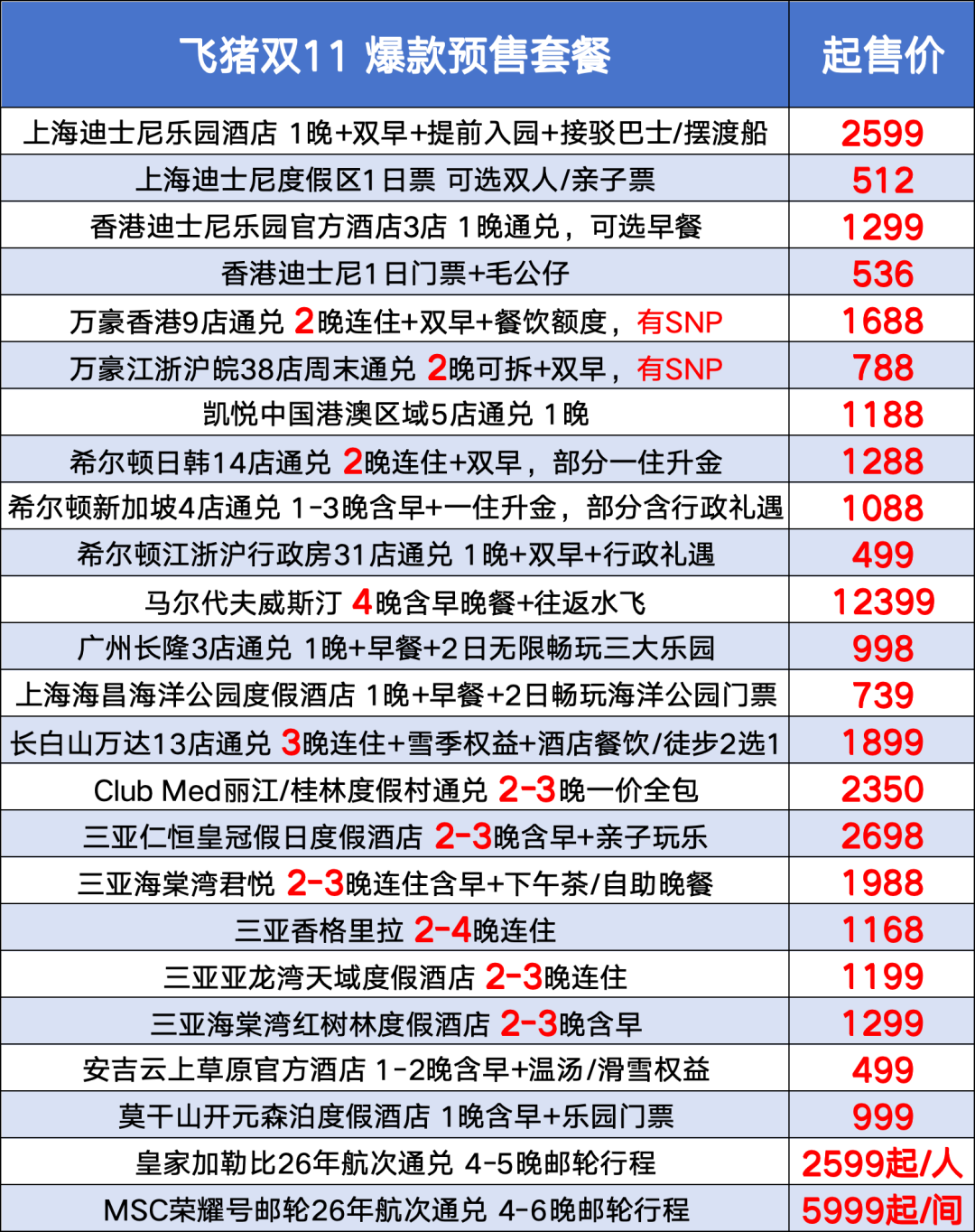 | 飞猪双11 爆款预售套餐 | 起售价 |
|---|---|
| 上海迪士尼乐园酒店 1晚+双早+提前入园+接驳巴士/摆渡船 | 2599 |
| 上海迪士尼度假区1日票 可选双人/亲子票 | 512 |
| 香港迪士尼乐园官方酒店3店 1晚通兑，可选早餐 | 1299 |
| 香港迪士尼1日门票+毛公仔 | 536 |
| 万豪香港9店通兑 2晚连住+双早+餐饮额度，有SNP | 1688 |
| 万豪江浙沪皖38店周末通兑 2晚可拆+双早，有SNP | 788 |
| 凯悦中国港澳区域5店通兑 1晚 | 1188 |
| 希尔顿日韩14店通兑 2晚连住+双早，部分一住升金 | 1288 |
| 希尔顿新加坡4店通兑 1-3晚含早+一住升金，部分含行政礼遇 | 1088 |
| 希尔顿江浙沪行政房31店通兑 1晚+双早+行政礼遇 | 499 |
| 马尔代夫威斯汀 4晚含早晚餐+往返水飞 | 12399 |
| 广州长隆3店通兑 1晚+早餐+2日无限畅玩三大乐园 | 998 |
| 上海海昌海洋公园度假酒店 1晚+早餐+2日畅玩海洋公园门票 | 739 |
| 长白山万达13店通兑 3晚连住+雪季权益+酒店餐饮/徒步2选1 | 1899 |
| Club Med丽江/桂林度假村通兑 2-3晚一价全包 | 2350 |
| 三亚仁恒皇冠假日度假酒店 2-3晚含早+亲子玩乐 | 2698 |
| 三亚海棠湾君悦 2-3晚连住含早+下午茶/自助晚餐 | 1988 |
| 三亚香格里拉 2-4晚连住 | 1168 |
| 三亚亚龙湾天域度假酒店 2-3晚连住 | 1199 |
| 三亚海棠湾红树林度假酒店 2-3晚含早 | 1299 |
| 安吉云上草原官方酒店 1-2晚含早+温汤/滑雪权益 | 499 |
| 莫干山开元森泊度假酒店 1晚含早+乐园门票 | 999 |
| 皇家加勒比26年航次通兑 4-5晚邮轮行程 | 2599起/人 |
| MSC荣耀号邮轮26年航次通兑 4-6晚邮轮行程 | 5999起/间 |